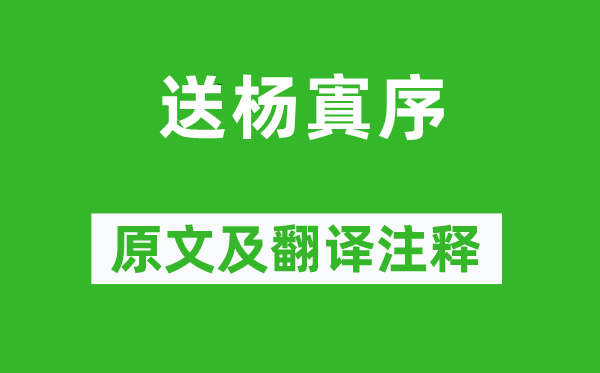 送杨寘序

原文及翻译注释